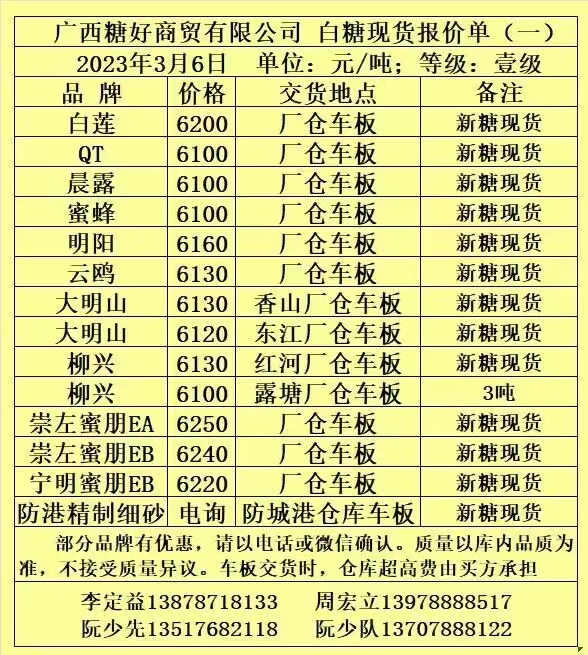 广西糖好商贸有限公司 白糖现货报价单（一）

2023年3月6日 单位：元/吨；等级：壹级

| 品 牌 | 价格 | 交货地点 | 备注 |
|---|---|---|---|
| 白莲 | 6200 | 厂仓车板 | 新糖现货 |
| QT | 6100 | 厂仓车板 | 新糖现货 |
| 晨露 | 6100 | 厂仓车板 | 新糖现货 |
| 蜜蜂 | 6100 | 厂仓车板 | 新糖现货 |
| 明阳 | 6160 | 厂仓车板 | 新糖现货 |
| 云鸥 | 6130 | 厂仓车板 | 新糖现货 |
| 大明山 | 6130 | 香山厂仓车板 | 新糖现货 |
| 大明山 | 6120 | 东江厂仓车板 | 新糖现货 |
| 柳兴 | 6130 | 红河厂仓车板 | 新糖现货 |
| 柳兴 | 6100 | 露塘厂仓车板 | 3吨 |
| 崇左蜜朋EA | 6250 | 厂仓车板 | 新糖现货 |
| 崇左蜜朋EB | 6240 | 厂仓车板 | 新糖现货 |
| 宁明蜜朋EB | 6220 | 厂仓车板 | 新糖现货 |
| 防港精制细砂 | 电询 | 防城港仓库车板 | 新糖现货 |

部分品牌有优惠，请以电话或微信确认。质量以库内品质为准，不接受质量异议。车板交货时，仓库超高费由买方承担

李定益13878718133 周宏立13978888517
阮少先13517682118 阮少队13707888122